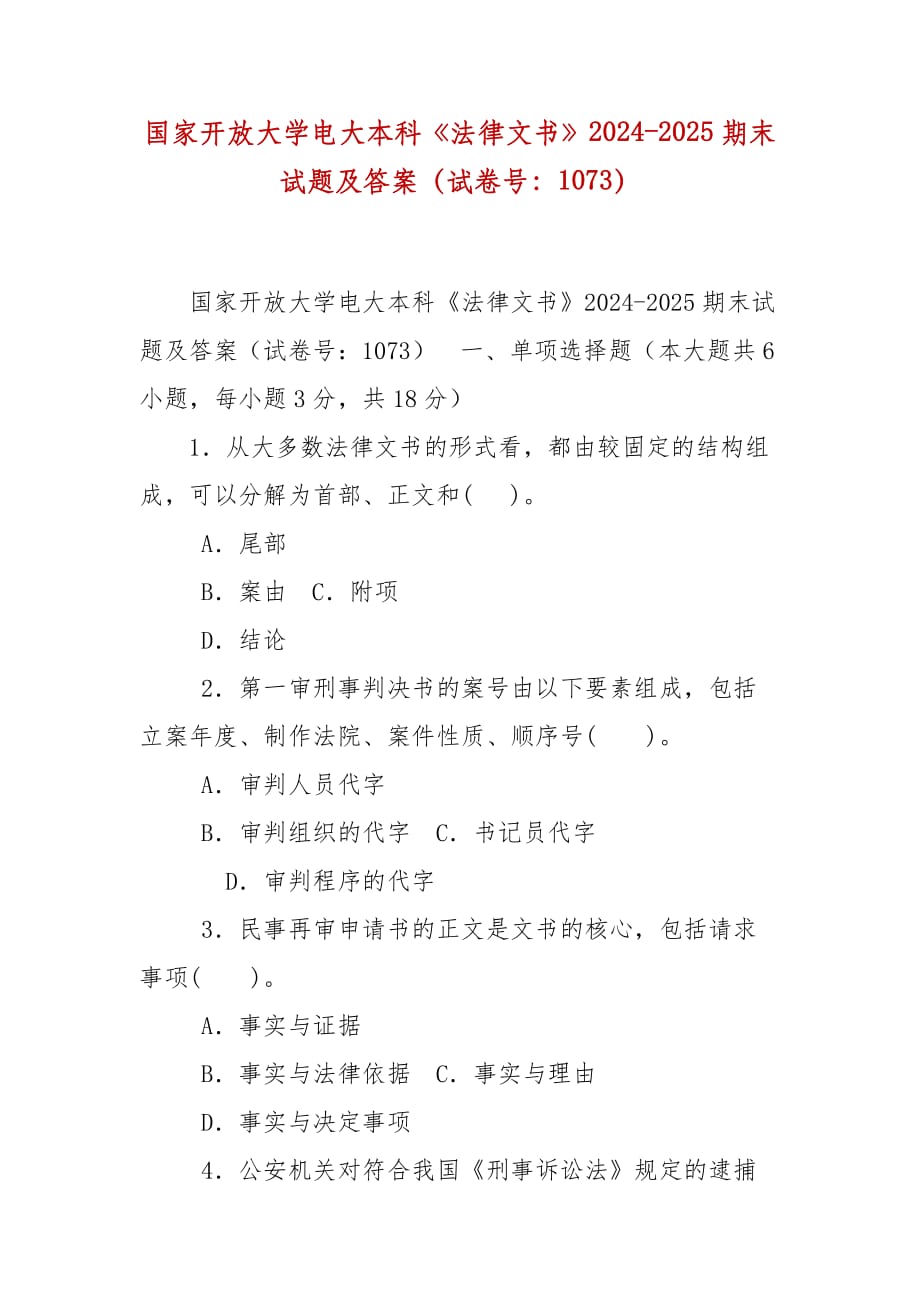 国家开放大学电大本科《法律文书》2024-2025期末试题及答案（试卷号：1073）

国家开放大学电大本科《法律文书》2024-2025期末试题及答案（试卷号：1073） 一、单项选择题（本大题共6小题，每小题3分，共18分）

1．从大多数法律文书的形式看，都由较固定的结构组成，可以分解为首部、正文和(　)。

A．尾部

B．案由　C．附项

D．结论

2．第一审刑事判决书的案号由以下要素组成，包括立案年度、制作法院、案件性质、顺序号(　　)。

A．审判人员代字

B．审判组织的代字　C．书记员代字

D．审判程序的代字

3．民事再审申请书的正文是文书的核心，包括请求事项(　　)。

A．事实与证据

B．事实与法律依据　C．事实与理由

D．事实与决定事项

4．公安机关对符合我国《刑事诉讼法》规定的逮捕